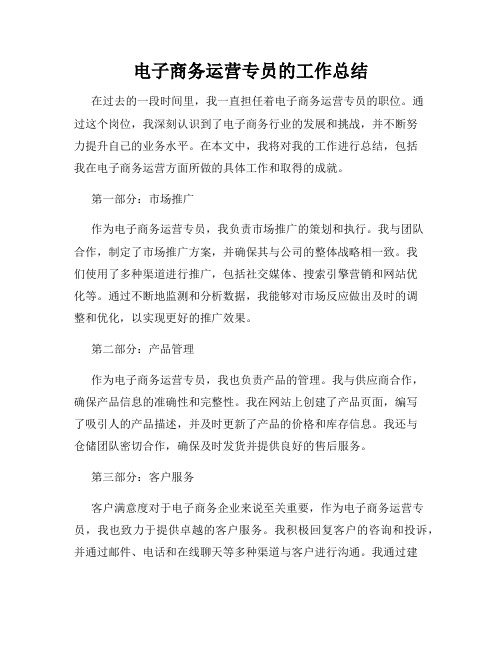 电子商务运营专员的工作总结

在过去的一段时间里，我一直担任着电子商务运营专员的职位。通过这个岗位，我深刻认识到了电子商务行业的发展和挑战，并不断努力提升自己的业务水平。在本文中，我将对我的工作进行总结，包括我在电子商务运营方面所做的具体工作和取得的成就。

第一部分：市场推广

作为电子商务运营专员，我负责市场推广的策划和执行。我与团队合作，制定了市场推广方案，并确保其与公司的整体战略相一致。我们使用了多种渠道进行推广，包括社交媒体、搜索引擎营销和网站优化等。通过不断地监测和分析数据，我能够对市场反应做出及时的调整和优化，以实现更好的推广效果。

第二部分：产品管理

作为电子商务运营专员，我也负责产品的管理。我与供应商合作，确保产品信息的准确性和完整性。我在网站上创建了产品页面，编写了吸引人的产品描述，并及时更新了产品的价格和库存信息。我还与仓储团队密切合作，确保及时发货并提供良好的售后服务。

第三部分：客户服务

客户满意度对于电子商务企业来说至关重要，作为电子商务运营专员，我也致力于提供卓越的客户服务。我积极回复客户的咨询和投诉，并通过邮件、电话和在线聊天等多种渠道与客户进行沟通。我通过建